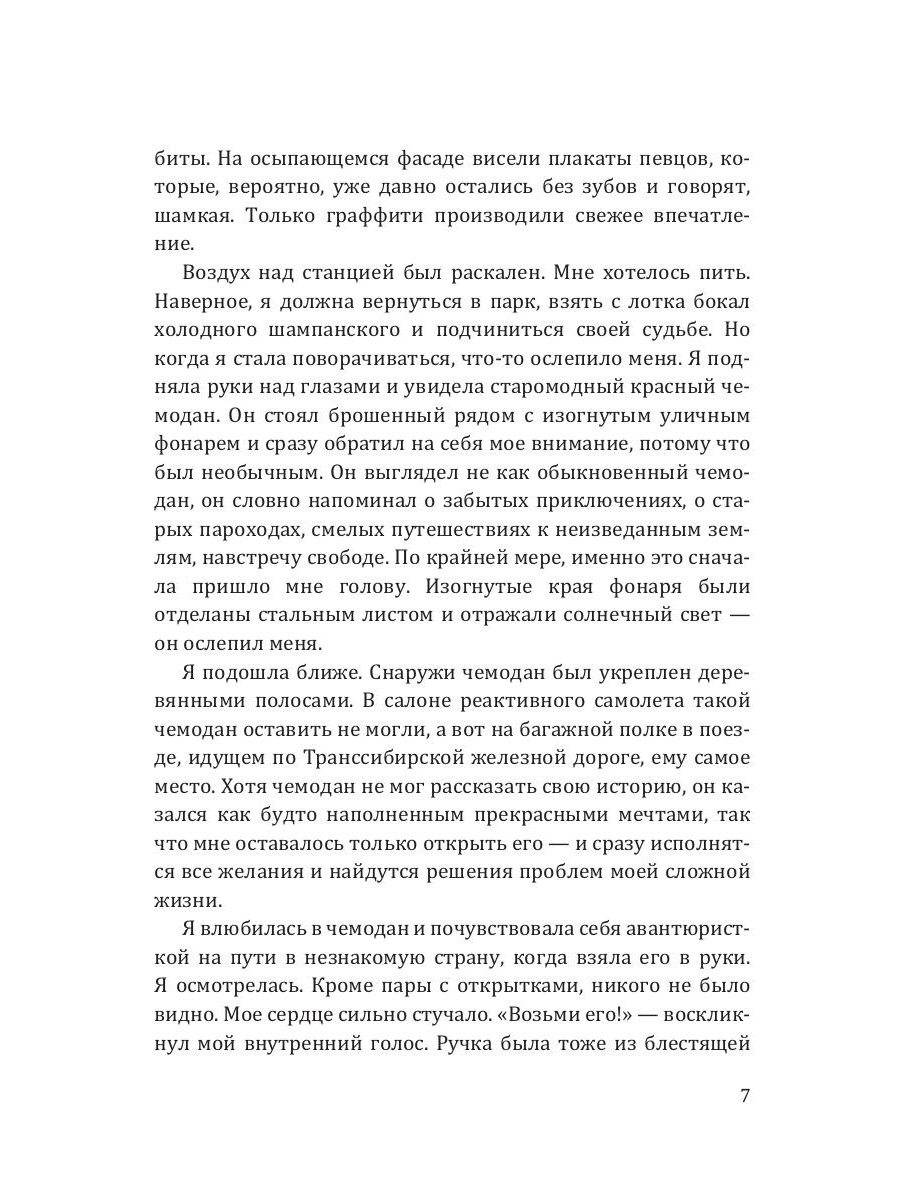 биты. На осыпающемся фасаде висели плакаты певцов, которые, вероятно, уже давно остались без зубов и говорят, шамкая. Только граффити производили свежее впечатление.

Воздух над станцией был раскален. Мне хотелось пить. Наверное, я должна вернуться в парк, взять с лотка бокал холодного шампанского и подчиниться своей судьбе. Но когда я стала поворачиваться, что-то ослепило меня. Я подняла руки над глазами и увидела старомодный красный чемодан. Он стоял брошенный рядом с изогнутым уличным фонарем и сразу обратил на себя мое внимание, потому что был необычным. Он выглядел не как обыкновенный чемодан, он словно напоминал о забытых приключениях, о старых пароходах, смелых путешествиях к неизведанным землям, навстречу свободе. По крайней мере, именно это сначала пришло мне голову. Изогнутые края фонаря были отделаны стальным листом и отражали солнечный свет — он ослепил меня.

Я подошла ближе. Снаружи чемодан был укреплен деревянными полосами. В салоне реактивного самолета такой чемодан оставить не могли, а вот на багажной полке в поезде, идущем по Транссибирской железной дороге, ему самое место. Хотя чемодан не мог рассказать свою историю, он казался как будто наполненным прекрасными мечтами, так что мне оставалось только открыть его — и сразу исполнятся все желания и найдутся решения проблем моей сложной жизни.

Я влюбилась в чемодан и почувствовала себя авантюристкой на пути в незнакомую страну, когда взяла его в руки. Я осмотрелась. Кроме пары с открытками, никого не было видно. Мое сердце сильно стучало. «Возьми его!» — воскликнул мой внутренний голос. Ручка была тоже из блестящей

7